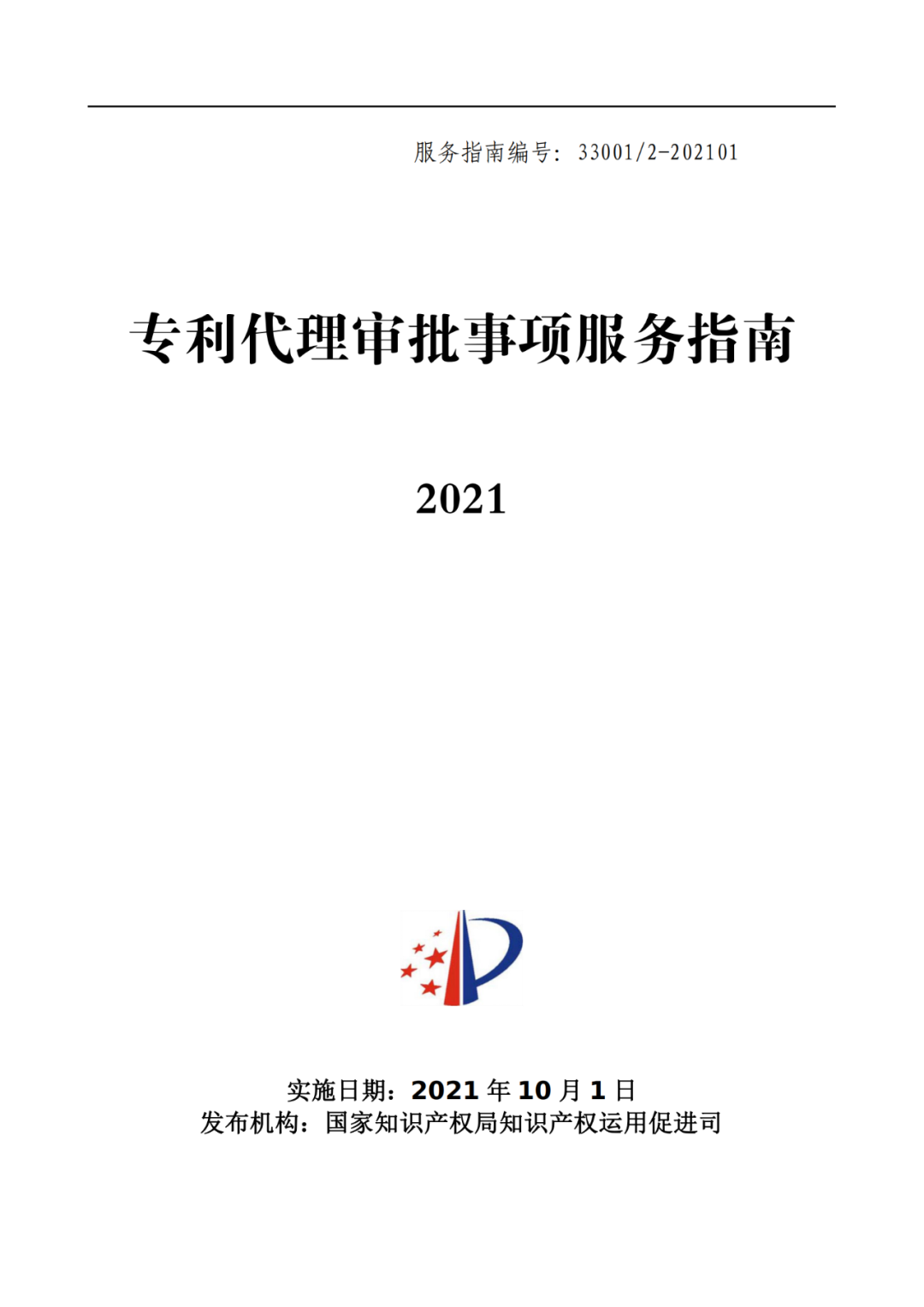 服务指南编号：33001/2-202101

专利代理审批事项服务指南

2021

实施日期：2021 年 10 月 1 日
发布机构：国家知识产权局知识产权运用促进司